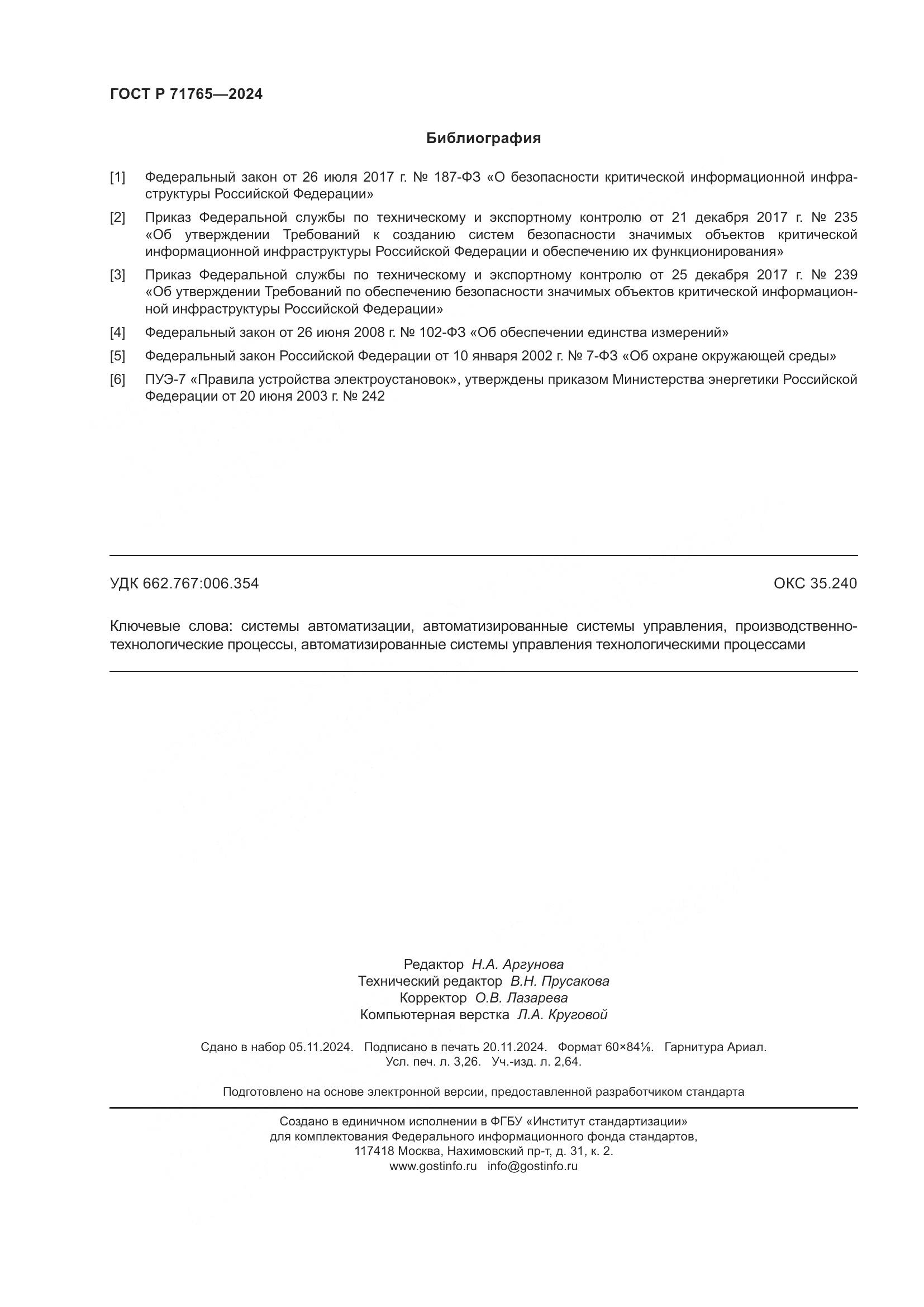 ГОСТ Р 71765—2024

Библиография

[1] Федеральный закон от 26 июля 2017 г. № 187-ФЗ «О безопасности критической информационной инфраструктуры Российской Федерации»

[2] Приказ Федеральной службы по техническому и экспортному контролю от 21 декабря 2017 г. № 235 «Об утверждении Требований к созданию систем безопасности значимых объектов критической информационной инфраструктуры Российской Федерации и обеспечению их функционирования»

[3] Приказ Федеральной службы по техническому и экспортному контролю от 25 декабря 2017 г. № 239 «Об утверждении Требований по обеспечению безопасности значимых объектов критической информационной инфраструктуры Российской Федерации»

[4] Федеральный закон от 26 июня 2008 г. № 102-ФЗ «Об обеспечении единства измерений»

[5] Федеральный закон Российской Федерации от 10 января 2002 г. № 7-ФЗ «Об охране окружающей среды»

[6] ПУЭ-7 «Правила устройства электроустановок», утверждены приказом Министерства энергетики Российской Федерации от 20 июня 2003 г. № 242

УДК 662.767:006.354

ОКС 35.240

Ключевые слова: системы автоматизации, автоматизированные системы управления, производственно-технологические процессы, автоматизированные системы управления технологическими процессами

Редактор Н.А. Аргунова
Технический редактор В.Н. Прусакова
Корректор О.В. Лазарева
Компьютерная верстка Л.А. Круговой

Сдано в набор 05.11.2024. Подписано в печать 20.11.2024. Формат 60×84⅛. Гарнитура Ариал.
Усл. печ. л. 3,26. Уч.-изд. л. 2,64.

Подготовлено на основе электронной версии, предоставленной разработчиком стандарта

Создано в единичном исполнении в ФГБУ «Институт стандартизации»
для комплектования Федерального информационного фонда стандартов,
117418 Москва, Нахимовский пр-т, д. 31, к. 2.
www.gostinfo.ru info@gostinfo.ru